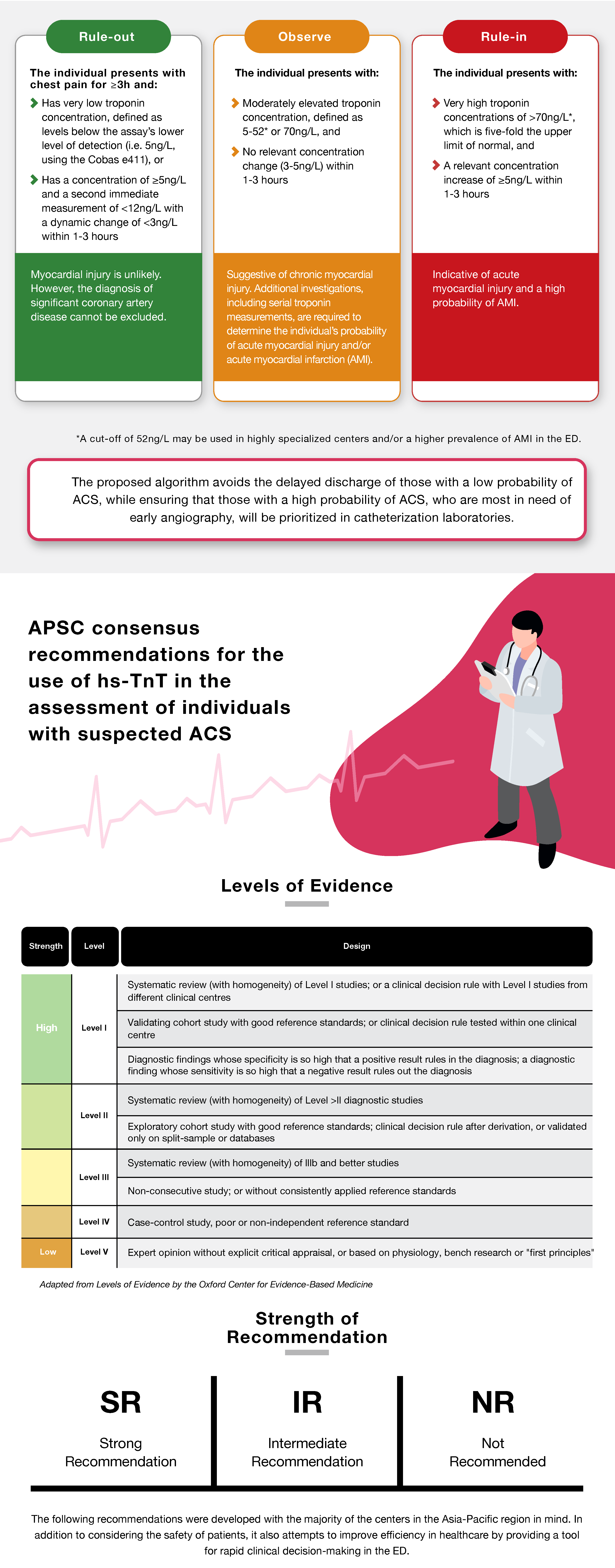 Rule-out

The individual presents with chest pain for ≥3h and:

Has very low troponin concentration, defined as levels below the assay's lower level of detection (i.e. 5ng/L, using the Cobas e411), or

Has a concentration of ≥5ng/L and a second immediate measurement of <12ng/L with a dynamic change of <3ng/L within 1-3 hours

Myocardial injury is unlikely. However, the diagnosis of significant coronary artery disease cannot be excluded.

Observe

The individual presents with:

Moderately elevated troponin concentration, defined as 5-52* or 70ng/L, and

No relevant concentration change (3-5ng/L) within 1-3 hours

Suggestive of chronic myocardial injury. Additional investigations, including serial troponin measurements, are required to determine the individual's probability of acute myocardial injury and/or acute myocardial infarction (AMI).

Rule-in

The individual presents with:

Very high troponin concentrations of >70ng/L*, which is five-fold the upper limit of normal, and

A relevant concentration increase of ≥5ng/L within 1-3 hours

Indicative of acute myocardial injury and a high probability of AMI.

*A cut-off of 52ng/L may be used in highly specialized centers and/or a higher prevalence of AMI in the ED.

The proposed algorithm avoids the delayed discharge of those with a low probability of ACS, while ensuring that those with a high probability of ACS, who are most in need of early angiography, will be prioritized in catheterization laboratories.

APSC consensus recommendations for the use of hs-TnT in the assessment of individuals with suspected ACS

Levels of Evidence

| Strength | Level | Design |
|---|---|---|
| High | Level I | Systematic review (with homogeneity) of Level I studies; or a clinical decision rule with Level I studies from different clinical centres |
| | | Validating cohort study with good reference standards; or clinical decision rule tested within one clinical centre |
| | | Diagnostic findings whose specificity is so high that a positive result rules in the diagnosis; a diagnostic finding whose sensitivity is so high that a negative result rules out the diagnosis |
| | Level II | Systematic review (with homogeneity) of Level >II diagnostic studies |
| | | Exploratory cohort study with good reference standards; clinical decision rule after derivation, or validated only on split-sample or databases |
| | Level III | Systematic review (with homogeneity) of IIIb and better studies |
| | | Non-consecutive study; or without consistently applied reference standards |
| | Level IV | Case-control study, poor or non-independent reference standard |
| Low | Level V | Expert opinion without explicit critical appraisal, or based on physiology, bench research or "first principles" |

Adapted from Levels of Evidence by the Oxford Center for Evidence-Based Medicine

Strength of Recommendation

SR
Strong Recommendation

IR
Intermediate Recommendation

NR
Not Recommended

The following recommendations were developed with the majority of the centers in the Asia-Pacific region in mind. In addition to considering the safety of patients, it also attempts to improve efficiency in healthcare by providing a tool for rapid clinical decision-making in the ED.